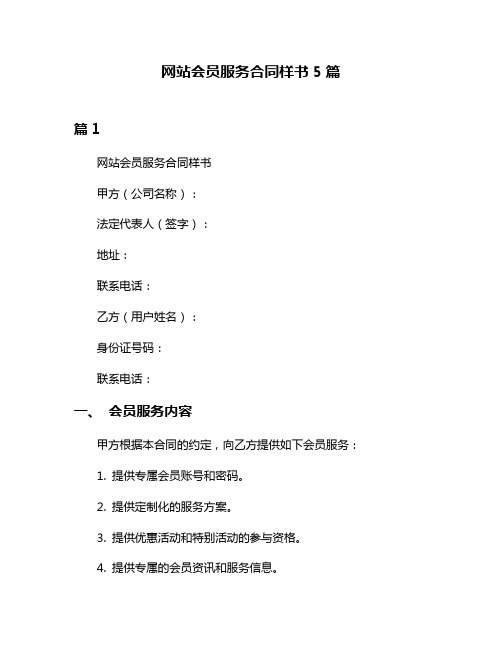 网站会员服务合同样书 5 篇

篇 1

网站会员服务合同样书

甲方（公司名称）：

法定代表人（签字）：

地址：

联系电话：

乙方（用户姓名）：

身份证号码：

联系电话：

一、 会员服务内容

甲方根据本合同的约定，向乙方提供如下会员服务：

1. 提供专属会员账号和密码。

2. 提供定制化的服务方案。

3. 提供优惠活动和特别活动的参与资格。

4. 提供专属的会员资讯和服务信息。